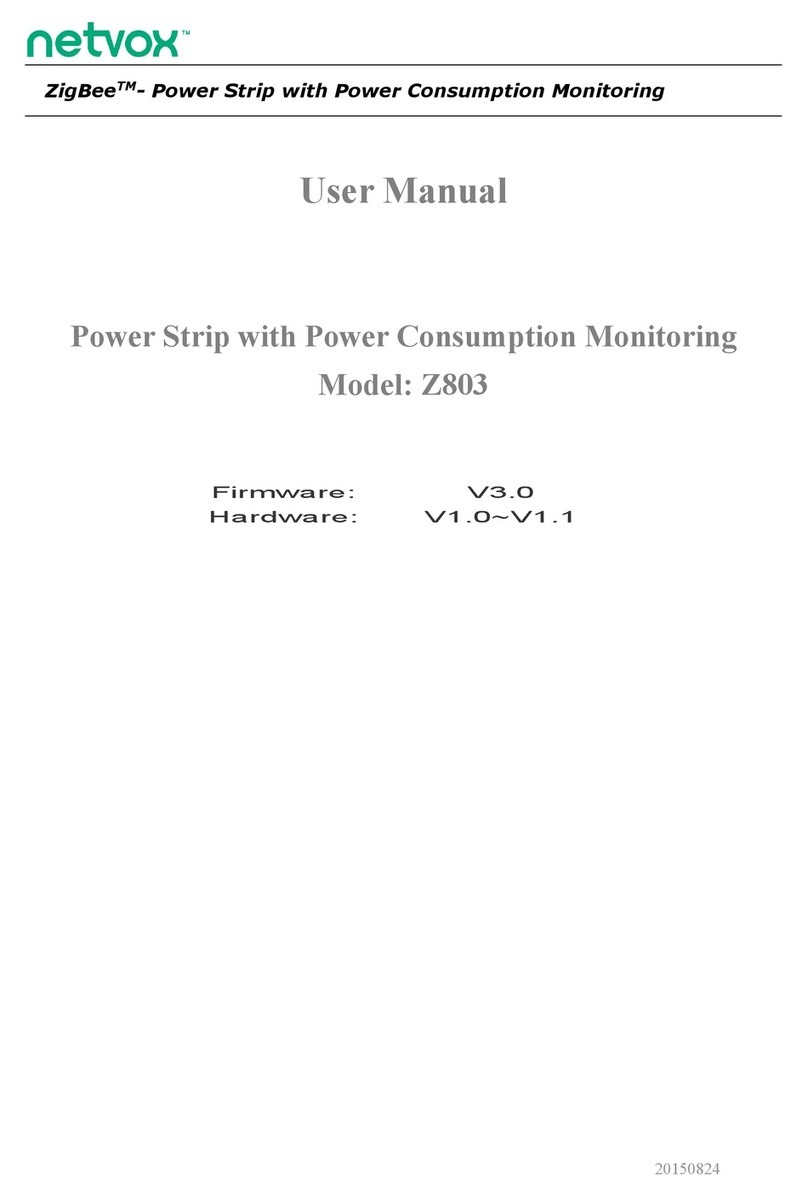 netvox™

ZigBee$^{TM}$- Power Strip with Power Consumption Monitoring

User Manual

Power Strip with Power Consumption Monitoring
Model: Z803

Firmware: V3.0
Hardware: V1.0~V1.1

20150824